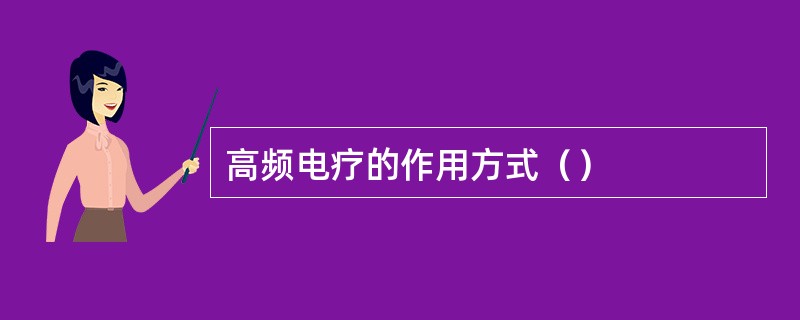 高频电疗的作用方式（）